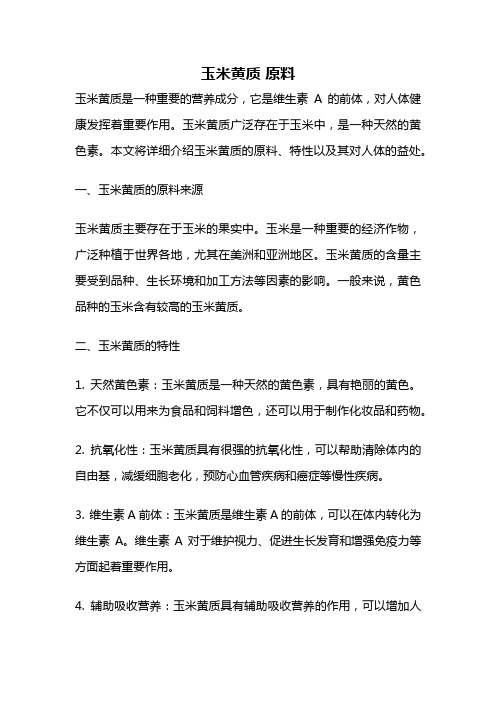 玉米黄质 原料

玉米黄质是一种重要的营养成分，它是维生素 A 的前体，对人体健康发挥着重要作用。玉米黄质广泛存在于玉米中，是一种天然的黄色素。本文将详细介绍玉米黄质的原料、特性以及其对人体的益处。

一、玉米黄质的原料来源

玉米黄质主要存在于玉米的果实中。玉米是一种重要的经济作物，广泛种植于世界各地，尤其在美洲和亚洲地区。玉米黄质的含量主要受到品种、生长环境和加工方法等因素的影响。一般来说，黄色品种的玉米含有较高的玉米黄质。

二、玉米黄质的特性

1. 天然黄色素：玉米黄质是一种天然的黄色素，具有艳丽的黄色。它不仅可以用来为食品和饲料增色，还可以用于制作化妆品和药物。

2. 抗氧化性：玉米黄质具有很强的抗氧化性，可以帮助清除体内的自由基，减缓细胞老化，预防心血管疾病和癌症等慢性疾病。

3. 维生素 A 前体：玉米黄质是维生素 A 的前体，可以在体内转化为维生素 A。维生素 A 对于维护视力、促进生长发育和增强免疫力等方面起着重要作用。

4. 辅助吸收营养：玉米黄质具有辅助吸收营养的作用，可以增加人